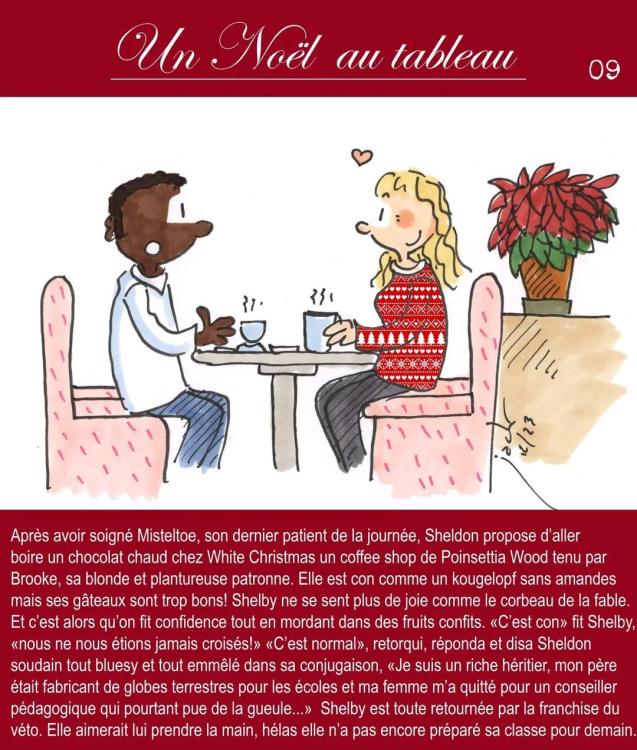 Un Noël au tableau

09

Après avoir soigné Misteltoe, son dernier patient de la journée, Sheldon propose d'aller boire un chocolat chaud chez White Christmas un coffee shop de Poinsettia Wood tenu par Brooke, sa blonde et plantureuse patronne. Elle est con comme un kougelopf sans amandes mais ses gâteaux sont trop bons! Shelby ne se sent plus de joie comme le corbeau de la fable. Et c'est alors qu'on fit confidence tout en mordant dans des fruits confits. «C'est con» fit Shelby, «nous ne nous étions jamais croisés!» «C'est normal», retorqui, réponda et disa Sheldon soudain tout bluesy et tout emmêlé dans sa conjugaison, «Je suis un riche héritier, mon père était fabricant de globes terrestres pour les écoles et ma femme m'a quitté pour un conseiller pédagogique qui pourtant pue de la gueule...» Shelby est toute retournée par la franchise du véto. Elle aimerait lui prendre la main, hélas elle n'a pas encore préparé sa classe pour demain.